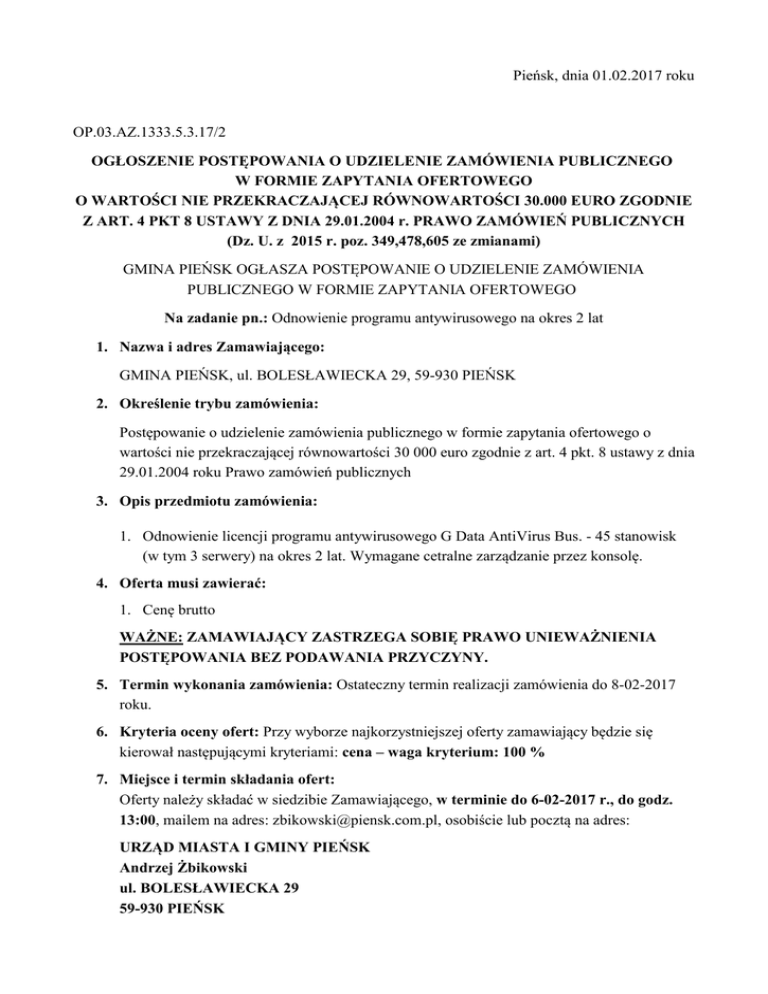 Pieńsk, dnia 01.02.2017 roku

OP.03.AZ.1333.5.3.17/2

OGŁOSZENIE POSTĘPOWANIA O UDZIELENIE ZAMÓWIENIA PUBLICZNEGO W FORMIE ZAPYTANIA OFERTOWEGO O WARTOŚCI NIE PRZEKRACZAJĄCEJ RÓWNOWARTOŚCI 30.000 EURO ZGODNIE Z ART. 4 PKT 8 USTAWY Z DNIA 29.01.2004 r. PRAWO ZAMÓWIEŃ PUBLICZNYCH (Dz. U. z 2015 r. poz. 349,478,605 ze zmianami)

GMINA PIEŃSK OGŁASZA POSTĘPOWANIE O UDZIELENIE ZAMÓWIENIA PUBLICZNEGO W FORMIE ZAPYTANIA OFERTOWEGO

Na zadanie pn.: Odnowienie programu antywirusowego na okres 2 lat

1. Nazwa i adres Zamawiającego:

GMINA PIEŃSK, ul. BOLESŁAWIECKA 29, 59-930 PIEŃSK

2. Określenie trybu zamówienia:

Postępowanie o udzielenie zamówienia publicznego w formie zapytania ofertowego o wartości nie przekraczającej równowartości 30 000 euro zgodnie z art. 4 pkt. 8 ustawy z dnia 29.01.2004 roku Prawo zamówień publicznych

3. Opis przedmiotu zamówienia:

1. Odnowienie licencji programu antywirusowego G Data AntiVirus Bus. - 45 stanowisk (w tym 3 serwery) na okres 2 lat. Wymagane cetralne zarządzanie przez konsolę.

4. Oferta musi zawierać:

1. Cenę brutto

WAŻNE: ZAMAWIAJĄCY ZASTRZEGA SOBIĘ PRAWO UNIEWAŻNIENIA POSTĘPOWANIA BEZ PODAWANIA PRZYCZYNY.

5. Termin wykonania zamówienia: Ostateczny termin realizacji zamówienia do 8-02-2017 roku.

6. Kryteria oceny ofert: Przy wyborze najkorzystniejszej oferty zamawiający będzie się kierował następującymi kryteriami: cena – waga kryterium: 100 %

7. Miejsce i termin składania ofert:
Oferty należy składać w siedzibie Zamawiającego, w terminie do 6-02-2017 r., do godz. 13:00, mailem na adres: zbikowski@piensk.com.pl, osobiście lub pocztą na adres:

URZĄD MIASTA I GMINY PIEŃSK
Andrzej Żbikowski
ul. BOLESŁAWIECKA 29
59-930 PIEŃSK